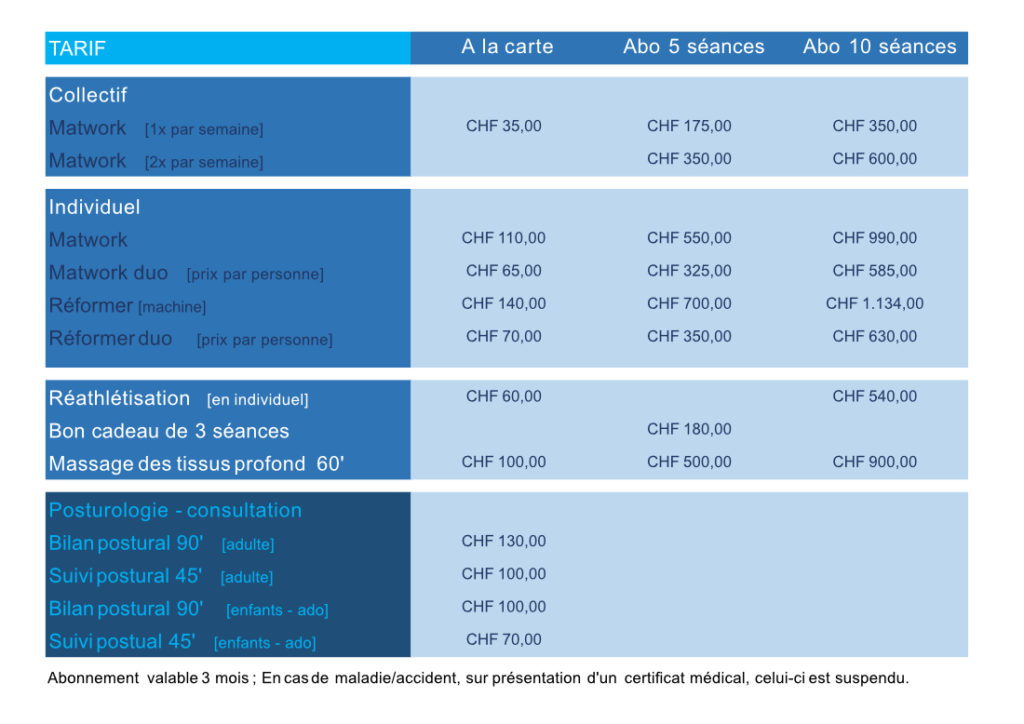 | TARIF | A la carte | Abo 5 séances | Abo 10 séances |
|---|---|---|---|
| Collectif | | | |
| Matwork [1x par semaine] | CHF 35,00 | CHF 175,00 | CHF 350,00 |
| Matwork [2x par semaine] | | CHF 350,00 | CHF 600,00 |
| Individuel | | | |
| Matwork | CHF 110,00 | CHF 550,00 | CHF 990,00 |
| Matwork duo [prix par personne] | CHF 65,00 | CHF 325,00 | CHF 585,00 |
| Réformer [machine] | CHF 140,00 | CHF 700,00 | CHF 1.134,00 |
| Réformer duo [prix par personne] | CHF 70,00 | CHF 350,00 | CHF 630,00 |
| Réathlétisation [en individuel] | CHF 60,00 | | CHF 540,00 |
| Bon cadeau de 3 séances | | CHF 180,00 | |
| Massage des tissus profond 60' | CHF 100,00 | CHF 500,00 | CHF 900,00 |
| Posturologie - consultation | | | |
| Bilan postural 90' [adulte] | CHF 130,00 | | |
| Suivi postural 45' [adulte] | CHF 100,00 | | |
| Bilan postural 90' [enfants - ado] | CHF 100,00 | | |
| Suivi postual 45' [enfants - ado] | CHF 70,00 | | |

Abonnement valable 3 mois ; En cas de maladie/accident, sur présentation d'un certificat médical, celui-ci est suspendu.